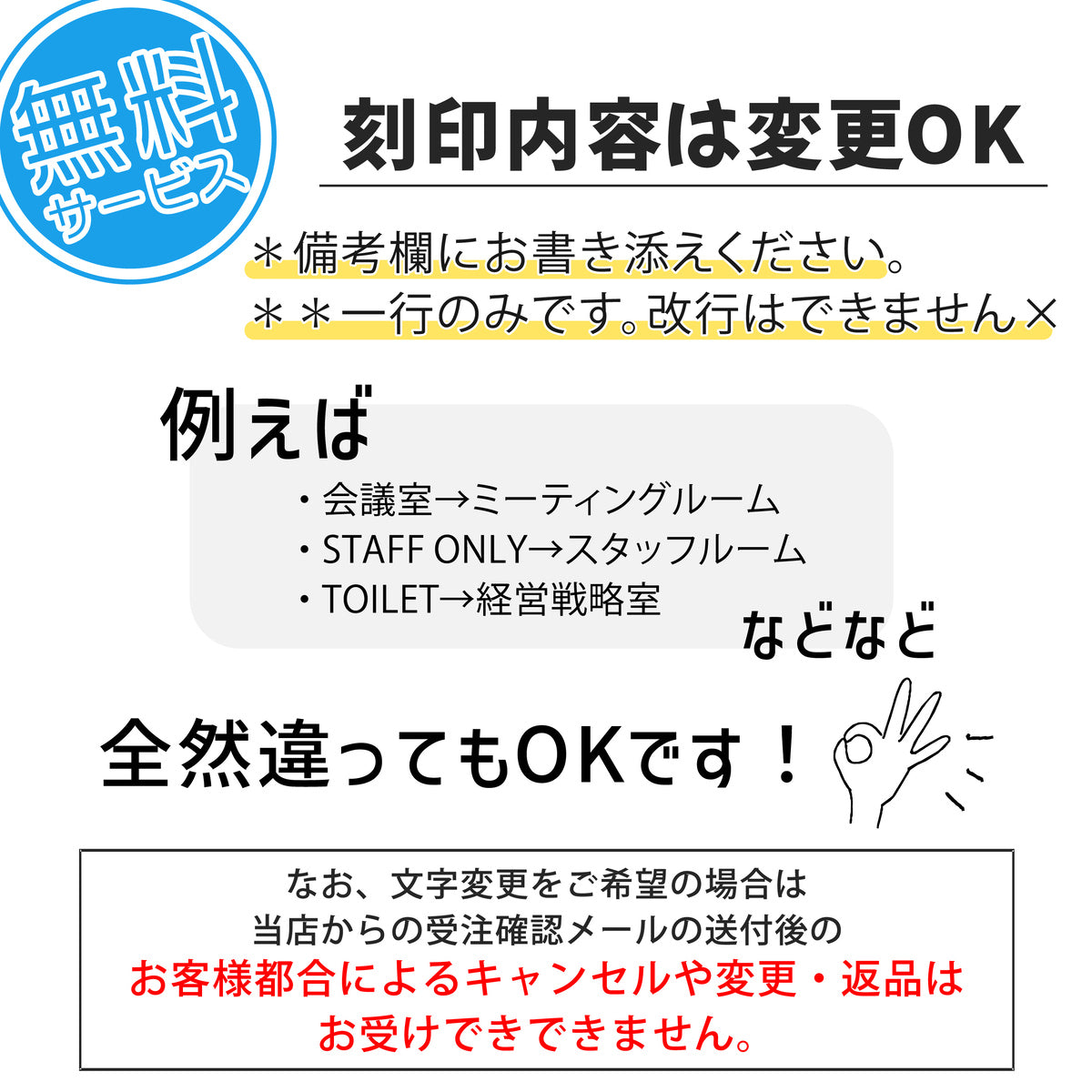 無料
サービス

刻印内容は変更OK

＊備考欄にお書き添えください。
＊＊一行のみです。改行はできません×

例えば

・会議室→ミーティングルーム
・STAFF ONLY→スタッフルーム
・TOILET→経営戦略室

などなど

全然違ってもOKです！

なお、文字変更をご希望の場合は
当店からの受注確認メールの送付後の
お客様都合によるキャンセルや変更・返品は
お受けできできません。